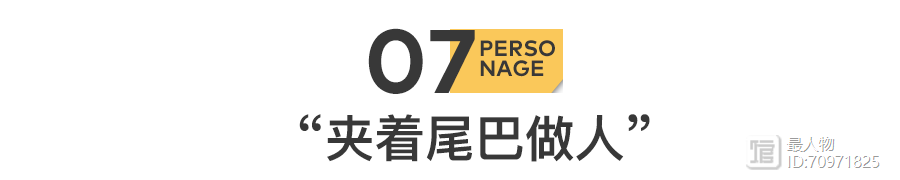 07 PERSO NAGE

“夹着尾巴做人”

最人物
ID:70971825